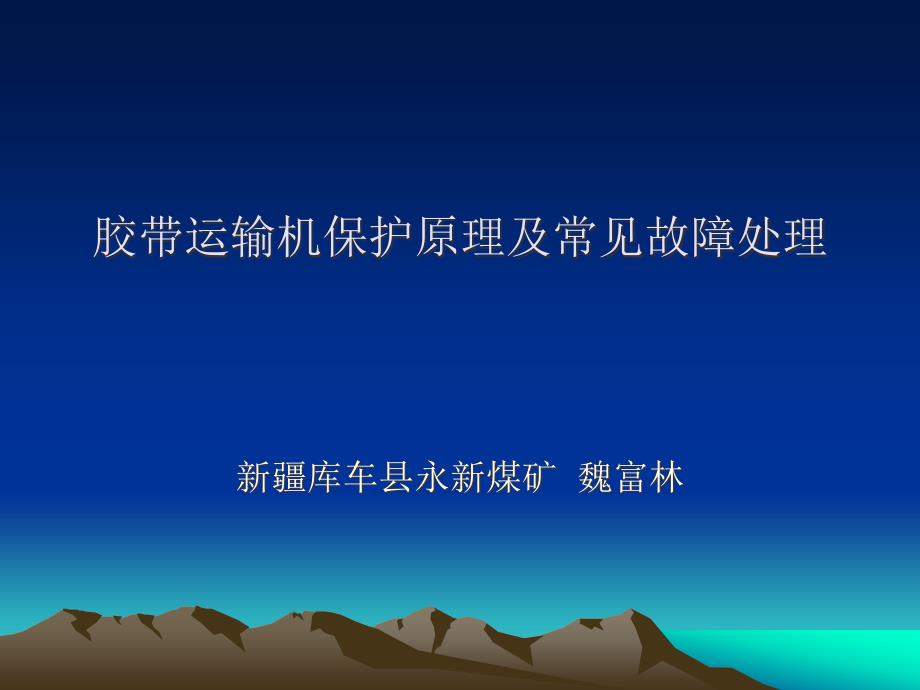 胶带运输机保护原理及常见故障处理

新疆库车县永新煤矿 魏富林